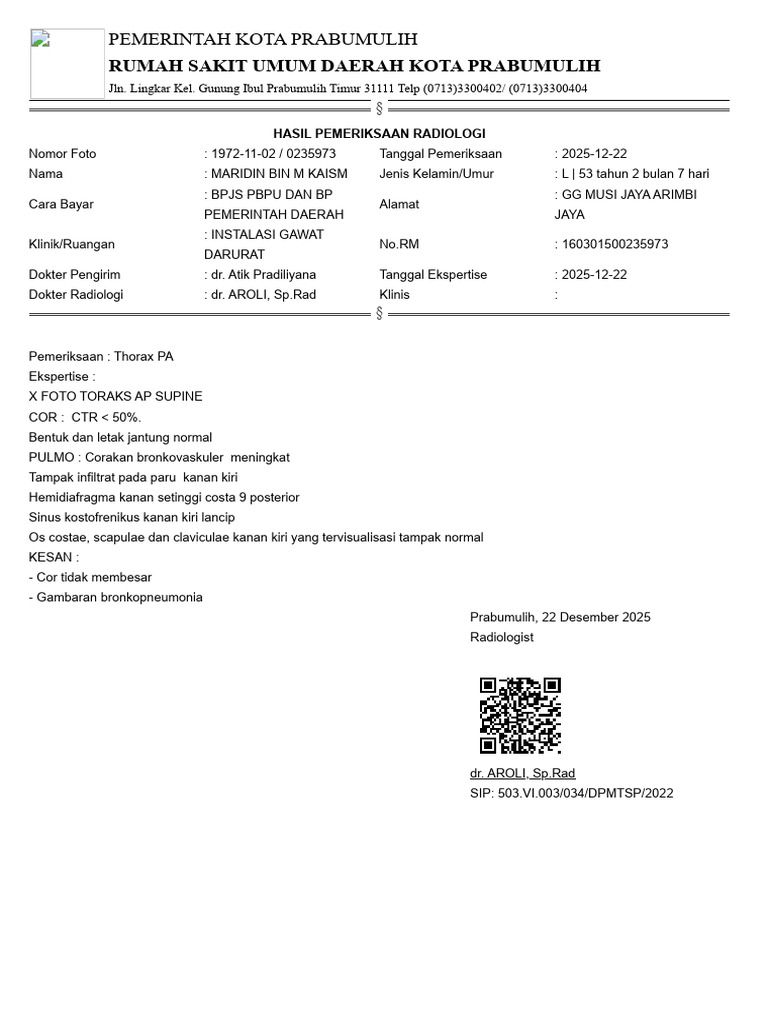 PEMERINTAH KOTA PRABUMULIH
RUMAH SAKIT UMUM DAERAH KOTA PRABUMULIH
Jln. Lingkar Kel. Gunung Ibul Prabumulih Timur 31111 Telp (0713)3300402/ (0713)3300404

§

HASIL PEMERIKSAAN RADIOLOGI

| Nomor Foto | : 1972-11-02 / 0235973 | Tanggal Pemeriksaan | : 2025-12-22 |
|---|---|---|---|
| Nama | : MARIDIN BIN M KAISM | Jenis Kelamin/Umur | : L \| 53 tahun 2 bulan 7 hari |
| Cara Bayar | : BPJS PBPU DAN BP PEMERINTAH DAERAH | Alamat | : GG MUSI JAYA ARIMBI JAYA |
| Klinik/Ruangan | : INSTALASI GAWAT DARURAT | No.RM | : 160301500235973 |
| Dokter Pengirim | : dr. Atik Pradiliyana | Tanggal Ekspertise | : 2025-12-22 |
| Dokter Radiologi | : dr. AROLI, Sp.Rad | Klinis | : |

§

Pemeriksaan : Thorax PA
Ekspertise :
X FOTO TORAKS AP SUPINE
COR : CTR < 50%.
Bentuk dan letak jantung normal
PULMO : Corakan bronkovaskuler meningkat
Tampak infiltrat pada paru kanan kiri
Hemidiafragma kanan setinggi costa 9 posterior
Sinus kostofrenikus kanan kiri lancip
Os costae, scapulae dan claviculae kanan kiri yang tervisualisasi tampak normal
KESAN :
- Cor tidak membesar
- Gambaran bronkopneumonia

Prabumulih, 22 Desember 2025
Radiologist

dr. AROLI, Sp.Rad
SIP: 503.VI.003/034/DPMTSP/2022